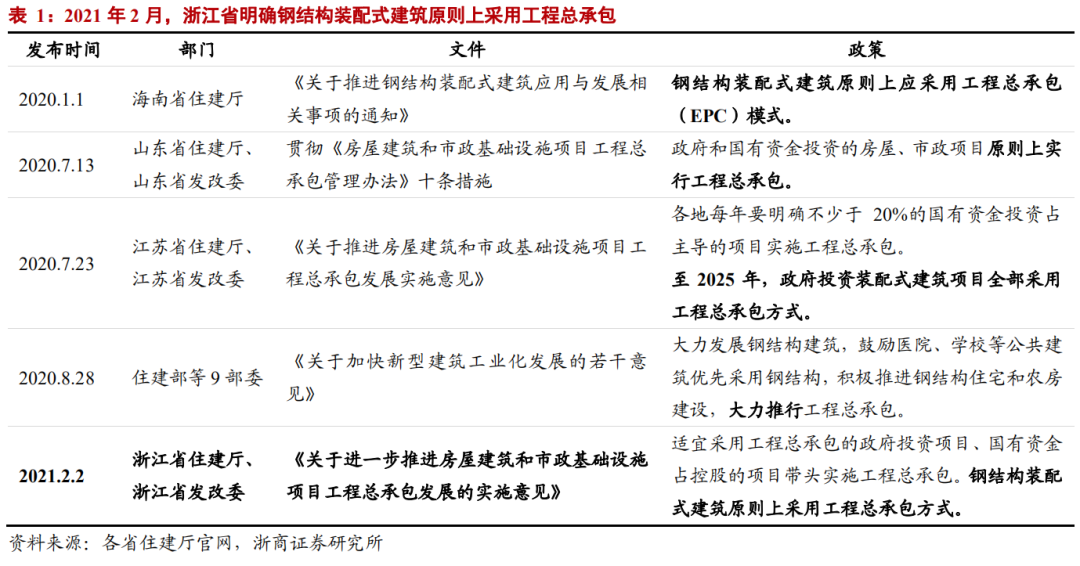 表 1：2021 年 2 月，浙江省明确钢结构装配式建筑原则上采用工程总承包

| 发布时间 | 部门 | 文件 | 政策 |
|---|---|---|---|
| 2020.1.1 | 海南省住建厅 | 《关于推进钢结构装配式建筑应用与发展相关事项的通知》 | 钢结构装配式建筑原则上应采用工程总承包（EPC）模式。 |
| 2020.7.13 | 山东省住建厅、山东省发改委 | 贯彻《房屋建筑和市政基础设施项目工程总承包管理办法》十条措施 | 政府和国有资金投资的房屋、市政项目原则上实行工程总承包。 |
| 2020.7.23 | 江苏省住建厅、江苏省发改委 | 《关于推进房屋建筑和市政基础设施项目工程总承包发展实施意见》 | 各地每年要明确不少于 20%的国有资金投资占主导的项目实施工程总承包。至 2025 年，政府投资装配式建筑项目全部采用工程总承包方式。 |
| 2020.8.28 | 住建部等 9 部委 | 《关于加快新型建筑工业化发展的若干意见》 | 大力发展钢结构建筑，鼓励医院、学校等公共建筑优先采用钢结构，积极推进钢结构住宅和农房建设，大力推行工程总承包。 |
| 2021.2.2 | 浙江省住建厅、浙江省发改委 | 《关于进一步推进房屋建筑和市政基础设施项目工程总承包发展的实施意见》 | 适宜采用工程总承包的政府投资项目、国有资金占控股的项目带头实施工程总承包。钢结构装配式建筑原则上采用工程总承包方式。 |

资料来源：各省住建厅官网，浙商证券研究所